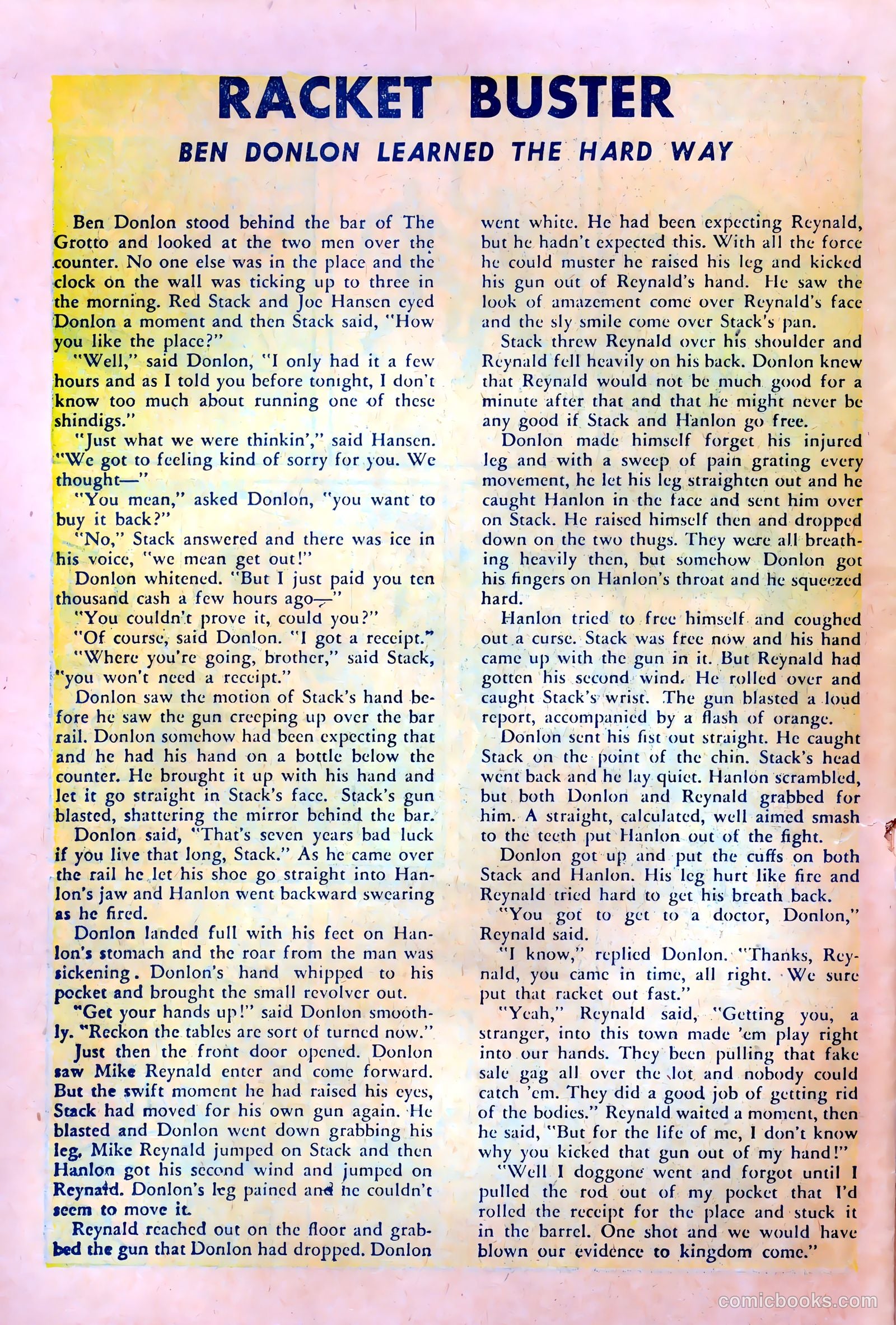 RACKET BUSTER

BEN DONLON LEARNED THE HARD WAY

Ben Donlon stood behind the bar of The Grotto and looked at the two men over the counter. No one else was in the place and the clock on the wall was ticking up to three in the morning. Red Stack and Joe Hansen eyed Donlon a moment and then Stack said, "How you like the place?"

"Well," said Donlon, "I only had it a few hours and as I told you before tonight, I don't know too much about running one of these shindigs."

"Just what we were thinkin'," said Hansen. "We got to feeling kind of sorry for you. We thought—"

"You mean," asked Donlon, "you want to buy it back?"

"No," Stack answered and there was ice in his voice, "we mean get out!"

Donlon whitened. "But I just paid you ten thousand cash a few hours ago—"

"You couldn't prove it, could you?"

"Of course, said Donlon. "I got a receipt."

"Where you're going, brother," said Stack, "you won't need a receipt."

Donlon saw the motion of Stack's hand before he saw the gun creeping up over the bar rail. Donlon somehow had been expecting that and he had his hand on a bottle below the counter. He brought it up with his hand and let it go straight in Stack's face. Stack's gun blasted, shattering the mirror behind the bar.

Donlon said, "That's seven years bad luck if you live that long, Stack." As he came over the rail he let his shoe go straight into Hanlon's jaw and Hanlon went backward swearing as he fired.

Donlon landed full with his feet on Hanlon's stomach and the roar from the man was sickening. Donlon's hand whipped to his pocket and brought the small revolver out.

"Get your hands up!" said Donlon smoothly. "Reckon the tables are sort of turned now."

Just then the front door opened. Donlon saw Mike Reynald enter and come forward. But the swift moment he had raised his eyes, Stack had moved for his own gun again. He blasted and Donlon went down grabbing his leg. Mike Reynald jumped on Stack and then Hanlon got his second wind and jumped on Reynald. Donlon's leg pained and he couldn't seem to move it.

Reynald reached out on the floor and grabbed the gun that Donlon had dropped. Donlon went white. He had been expecting Reynald, but he hadn't expected this. With all the force he could muster he raised his leg and kicked his gun out of Reynald's hand. He saw the look of amazement come over Reynald's face and the sly smile come over Stack's pan.

Stack threw Reynald over his shoulder and Reynald fell heavily on his back. Donlon knew that Reynald would not be much good for a minute after that and that he might never be any good if Stack and Hanlon go free.

Donlon made himself forget his injured leg and with a sweep of pain grating every movement, he let his leg straighten out and he caught Hanlon in the face and sent him over on Stack. He raised himself then and dropped down on the two thugs. They were all breathing heavily then, but somehow Donlon got his fingers on Hanlon's throat and he squeezed hard.

Hanlon tried to free himself and coughed out a curse. Stack was free now and his hand came up with the gun in it. But Reynald had gotten his second wind. He rolled over and caught Stack's wrist. The gun blasted a loud report, accompanied by a flash of orange.

Donlon sent his fist out straight. He caught Stack on the point of the chin. Stack's head went back and he lay quiet. Hanlon scrambled, but both Donlon and Reynald grabbed for him. A straight, calculated, well aimed smash to the teeth put Hanlon out of the fight.

Donlon got up and put the cuffs on both Stack and Hanlon. His leg hurt like fire and Reynald tried hard to get his breath back.

"You got to get to a doctor, Donlon," Reynald said.

"I know," replied Donlon. "Thanks, Reynald, you came in time, all right. We sure put that racket out fast."

"Yeah," Reynald said, "Getting you, a stranger, into this town made 'em play right into our hands. They been pulling that fake sale gag all over the lot and nobody could catch 'em. They did a good job of getting rid of the bodies." Reynald waited a moment, then he said, "But for the life of me, I don't know why you kicked that gun out of my hand!"

"Well I doggone went and forgot until I pulled the rod out of my pocket that I'd rolled the receipt for the place and stuck it in the barrel. One shot and we would have blown our evidence to kingdom come."

comicbooks.com